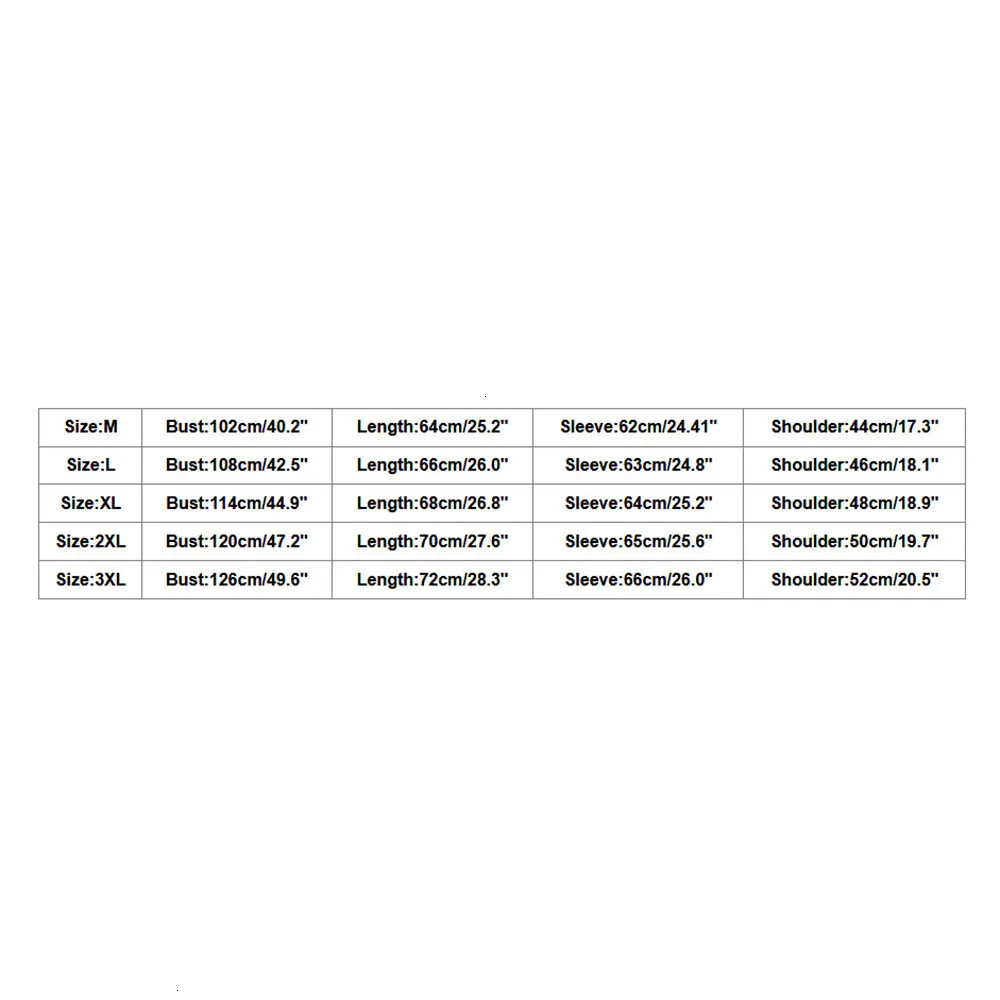 | Size:M | Bust:102cm/40.2" | Length:64cm/25.2" | Sleeve:62cm/24.41" | Shoulder:44cm/17.3" |
|---|---|---|---|---|
| Size:L | Bust:108cm/42.5" | Length:66cm/26.0" | Sleeve:63cm/24.8" | Shoulder:46cm/18.1" |
| Size:XL | Bust:114cm/44.9" | Length:68cm/26.8" | Sleeve:64cm/25.2" | Shoulder:48cm/18.9" |
| Size:2XL | Bust:120cm/47.2" | Length:70cm/27.6" | Sleeve:65cm/25.6" | Shoulder:50cm/19.7" |
| Size:3XL | Bust:126cm/49.6" | Length:72cm/28.3" | Sleeve:66cm/26.0" | Shoulder:52cm/20.5" |